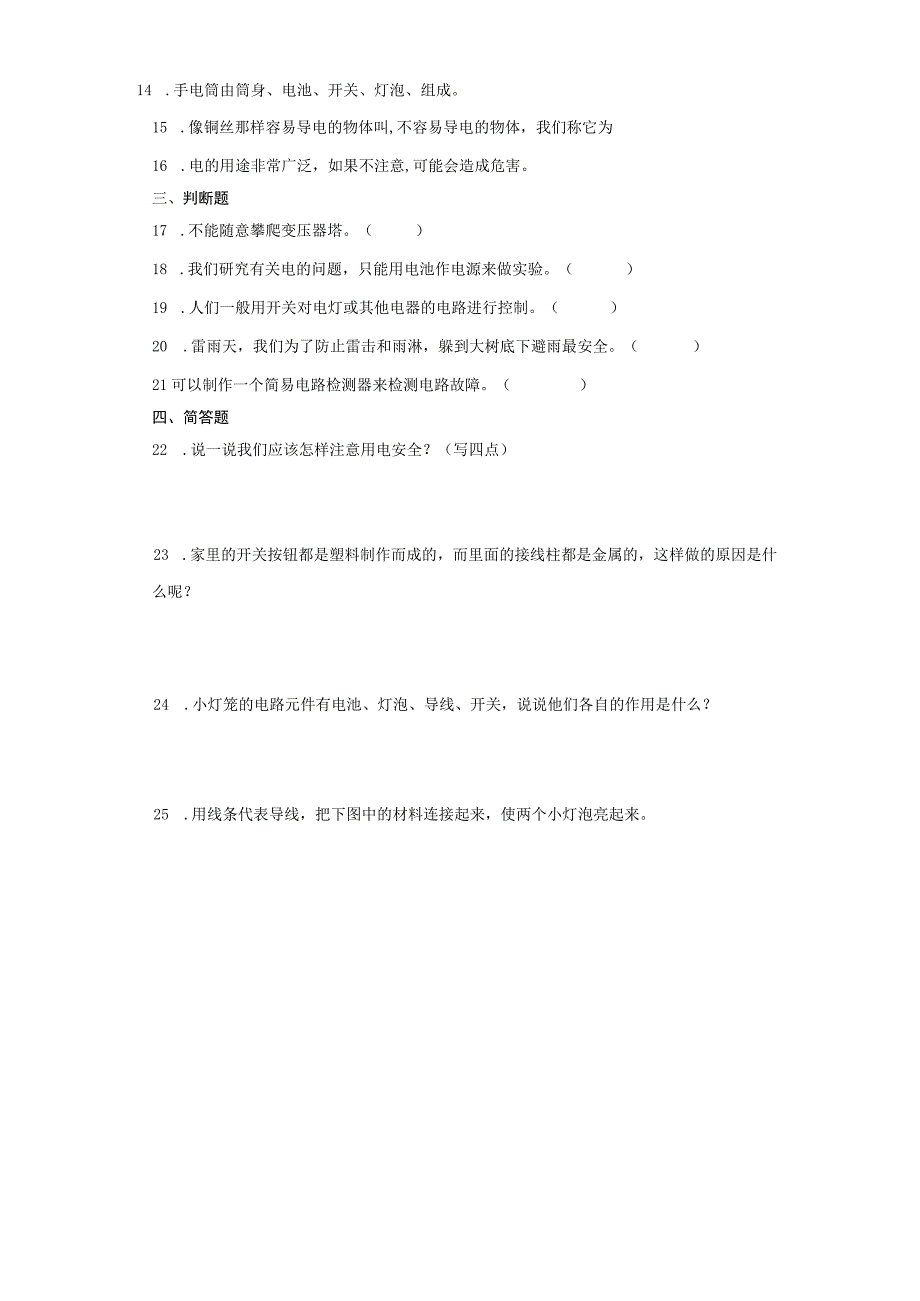 14 .手电筒由筒身、电池、开关、灯泡、组成。

15 .像铜丝那样容易导电的物体叫,不容易导电的物体，我们称它为

16 .电的用途非常广泛，如果不注意,可能会造成危害。

三、判断题

17 .不能随意攀爬变压器塔。（ ）

18 .我们研究有关电的问题，只能用电池作电源来做实验。（ ）

19 .人们一般用开关对电灯或其他电器的电路进行控制。（ ）

20 .雷雨天，我们为了防止雷击和雨淋，躲到大树底下避雨最安全。（ ）

21可以制作一个简易电路检测器来检测电路故障。（ ）

四、简答题

22 .说一说我们应该怎样注意用电安全？（写四点）

23 .家里的开关按钮都是塑料制作而成的，而里面的接线柱都是金属的，这样做的原因是什么呢？

24 .小灯笼的电路元件有电池、灯泡、导线、开关，说说他们各自的作用是什么？

25 .用线条代表导线，把下图中的材料连接起来，使两个小灯泡亮起来。